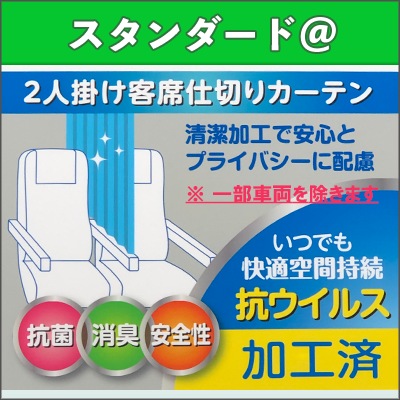 スタンダード@

2人掛け客席仕切りカーテン

清潔加工で安心と
プライバシーに配慮

※ 一部車両を除きます

いつでも
快適空間持続
抗ウイルス
加工済

抗菌
消臭
安全性